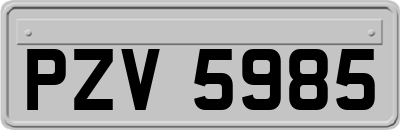 PZV 5985